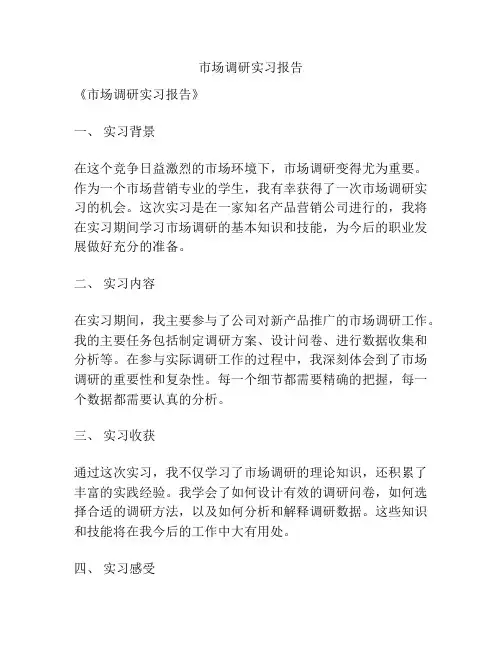 市场调研实习报告

《市场调研实习报告》

一、 实习背景

在这个竞争日益激烈的市场环境下，市场调研变得尤为重要。作为一个市场营销专业的学生，我有幸获得了一次市场调研实习的机会。这次实习是在一家知名产品营销公司进行的，我将在实习期间学习市场调研的基本知识和技能，为今后的职业发展做好充分的准备。

二、 实习内容

在实习期间，我主要参与了公司对新产品推广的市场调研工作。我的主要任务包括制定调研方案、设计问卷、进行数据收集和分析等。在参与实际调研工作的过程中，我深刻体会到了市场调研的重要性和复杂性。每一个细节都需要精确的把握，每一个数据都需要认真的分析。

三、 实习收获

通过这次实习，我不仅学习了市场调研的理论知识，还积累了丰富的实践经验。我学会了如何设计有效的调研问卷，如何选择合适的调研方法，以及如何分析和解释调研数据。这些知识和技能将在我今后的工作中大有用处。

四、 实习感受